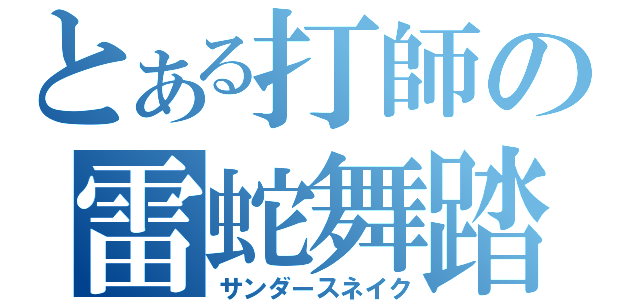 とある打師の
雷蛇舞踏
サンダースネイク